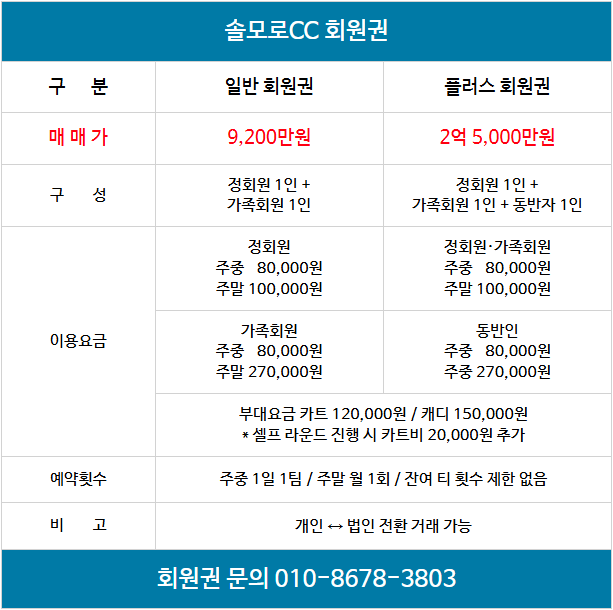 솔모로CC 회원권

| 구 분 | 일반 회원권 | 플러스 회원권 |
|---|---|---|
| 매 매 가 | 9,200만원 | 2억 5,000만원 |
| 구 성 | 정회원 1인 + 가족회원 1인 | 정회원 1인 + 가족회원 1인 + 동반자 1인 |
| 이용요금 | 정회원 주중 80,000원 주말 100,000원 | 정회원·가족회원 주중 80,000원 주말 100,000원 |
| | 가족회원 주중 80,000원 주말 270,000원 | 동반인 주중 80,000원 주중 270,000원 |
| | 부대요금 카트 120,000원 / 캐디 150,000원 * 셀프 라운드 진행 시 카트비 20,000원 추가 | |
| 예약횟수 | 주중 1일 1팀 / 주말 월 1회 / 잔여 티 횟수 제한 없음 | |
| 비 고 | 개인 ↔ 법인 전환 거래 가능 | |

회원권 문의 010-8678-3803